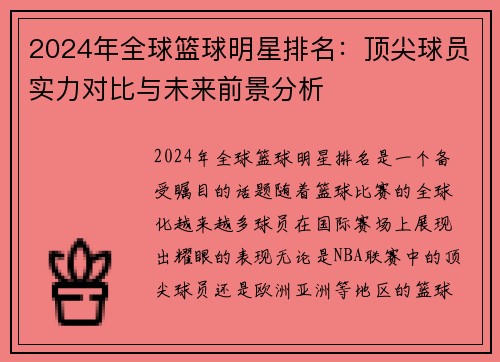 2024年全球篮球明星排名：顶尖球员实力对比与未来前景分析

2024年全球篮球明星排名是一个备受瞩目的话题随着篮球比赛的全球化越来越多球员在国际赛场上展现出耀眼的表现无论是NBA联赛中的顶尖球员还是欧洲亚洲等地区的篮球